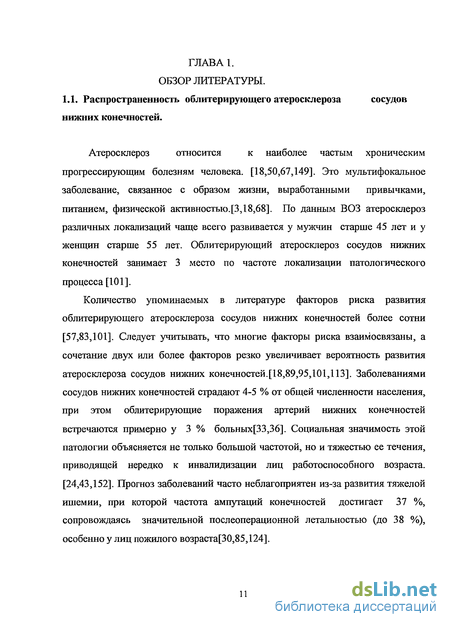 ГЛАВА 1.

ОБЗОР ЛИТЕРАТУРЫ.

1.1. Распространенность облитерирующего атеросклероза сосудов нижних конечностей.

Атеросклероз относится к наиболее частым хроническим прогрессирующим болезням человека. [18,50,67,149]. Это мультифокальное заболевание, связанное с образом жизни, выработанными привычками, питанием, физической активностью.[3,18,68]. По данным ВОЗ атеросклероз различных локализаций чаще всего развивается у мужчин старше 45 лет и у женщин старше 55 лет. Облитерирующий атеросклероз сосудов нижних конечностей занимает 3 место по частоте локализации патологического процесса [101].

Количество упоминаемых в литературе факторов риска развития облитерирующего атеросклероза сосудов нижних конечностей более сотни [57,83,101]. Следует учитывать, что многие факторы риска взаимосвязаны, а сочетание двух или более факторов резко увеличивает вероятность развития атеросклероза сосудов нижних конечностей.[18,89,95,101,113]. Заболеваниями сосудов нижних конечностей страдают 4-5 % от общей численности населения, при этом облитерирующие поражения артерий нижних конечностей встречаются примерно у 3 % больных[33,36]. Социальная значимость этой патологии объясняется не только большой частотой, но и тяжестью ее течения, приводящей нередко к инвалидизации лиц работоспособного возраста. [24,43,152]. Прогноз заболеваний часто неблагоприятен из-за развития тяжелой ишемии, при которой частота ампутаций конечностей достигает 37 %, сопровождаясь значительной послеоперационной летальностью (до 38 %), особенно у лиц пожилого возраста[30,85,124].

11

dsLib.net
библиотека диссертаций